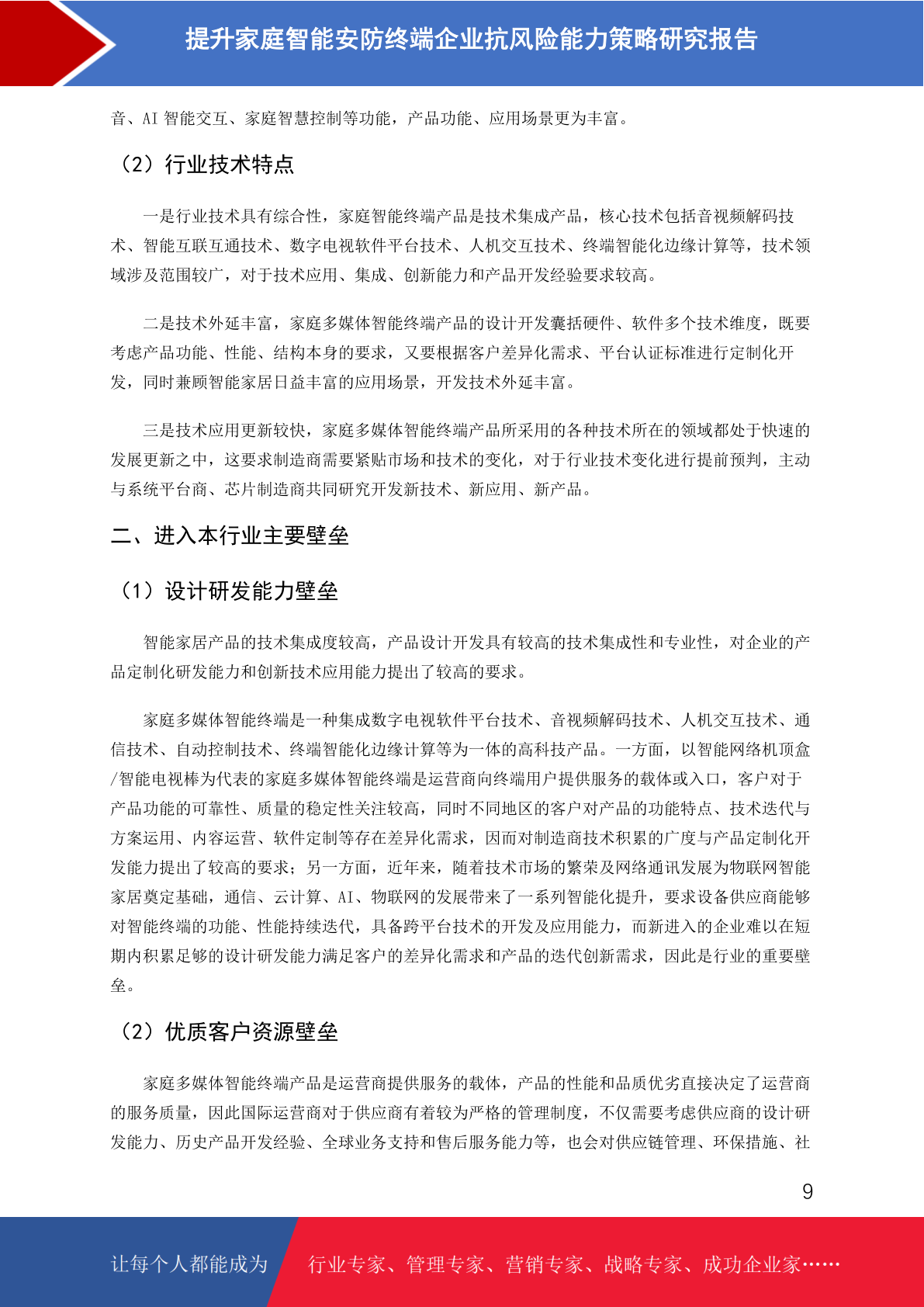 提升家庭智能安防终端企业抗风险能力策略研究报告

音、AI智能交互、家庭智慧控制等功能，产品功能、应用场景更为丰富。

（2）行业技术特点

一是行业技术具有综合性，家庭智能终端产品是技术集成产品，核心技术包括音视频解码技术、智能互联互通技术、数字电视软件平台技术、人机交互技术、终端智能化边缘计算等，技术领域涉及范围较广，对于技术应用、集成、创新能力和产品开发经验要求较高。

二是技术外延丰富，家庭多媒体智能终端产品的设计开发囊括硬件、软件多个技术维度，既要考虑产品功能、性能、结构本身的要求，又要根据客户差异化需求、平台认证标准进行定制化开发，同时兼顾智能家居日益丰富的应用场景，开发技术外延丰富。

三是技术应用更新较快，家庭多媒体智能终端产品所采用的各种技术所在的领域都处于快速的发展更新之中，这要求制造商需要紧贴市场和技术的变化，对于行业技术变化进行提前预判，主动与系统平台商、芯片制造商共同研究开发新技术、新应用、新产品。

二、进入本行业主要壁垒

（1）设计研发能力壁垒

智能家居产品的技术集成度较高，产品设计开发具有较高的技术集成性和专业性，对企业的产品定制化研发能力和创新技术应用能力提出了较高的要求。

家庭多媒体智能终端是一种集成数字电视软件平台技术、音视频解码技术、人机交互技术、通信技术、自动控制技术、终端智能化边缘计算等为一体的高科技产品。一方面，以智能网络机顶盒/智能电视棒为代表的家庭多媒体智能终端是运营商向终端用户提供服务的载体或入口，客户对于产品功能的可靠性、质量的稳定性关注较高，同时不同地区的客户对产品的功能特点、技术迭代与方案运用、内容运营、软件定制等存在差异化需求，因而对制造商技术积累的广度与产品定制化开发能力提出了较高的要求；另一方面，近年来，随着技术市场的繁荣及网络通讯发展为物联网智能家居奠定基础，通信、云计算、AI、物联网的发展带来了一系列智能化提升，要求设备供应商能够对智能终端的功能、性能持续迭代，具备跨平台技术的开发及应用能力，而新进入的企业难以在短期内积累足够的设计研发能力满足客户的差异化需求和产品的迭代创新需求，因此是行业的重要壁垒。

（2）优质客户资源壁垒

家庭多媒体智能终端产品是运营商提供服务的载体，产品的性能和品质优劣直接决定了运营商的服务质量，因此国际运营商对于供应商有着较为严格的管理制度，不仅需要考虑供应商的设计研发能力、历史产品开发经验、全球业务支持和售后服务能力等，也会对供应链管理、环保措施、社

9

让每个人都能成为 行业专家、管理专家、营销专家、战略专家、成功企业家……